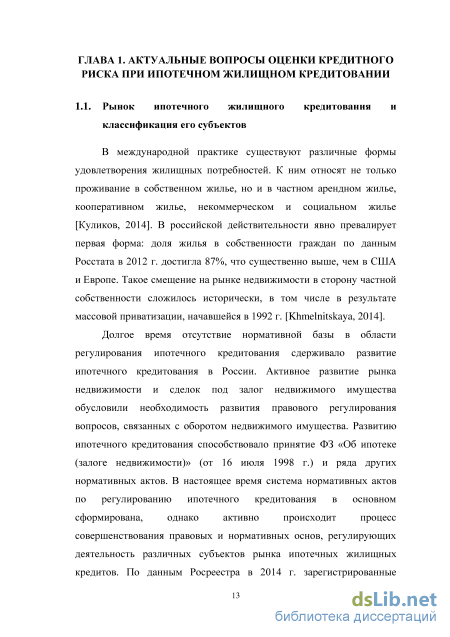 ГЛАВА 1. АКТУАЛЬНЫЕ ВОПРОСЫ ОЦЕНКИ КРЕДИТНОГО РИСКА ПРИ ИПОТЕЧНОМ ЖИЛИЩНОМ КРЕДИТОВАНИИ

1.1. Рынок ипотечного жилищного кредитования и классификация его субъектов

В международной практике существуют различные формы удовлетворения жилищных потребностей. К ним относят не только проживание в собственном жилье, но и в частном арендном жилье, кооперативном жилье, некоммерческом и социальном жилье [Куликов, 2014]. В российской действительности явно превалирует первая форма: доля жилья в собственности граждан по данным Росстата в 2012 г. достигла 87%, что существенно выше, чем в США и Европе. Такое смещение на рынке недвижимости в сторону частной собственности сложилось исторически, в том числе в результате массовой приватизации, начавшейся в 1992 г. [Khmelnitskaya, 2014].

Долгое время отсутствие нормативной базы в области регулирования ипотечного кредитования сдерживало развитие ипотечного кредитования в России. Активное развитие рынка недвижимости и сделок под залог недвижимого имущества обусловили необходимость развития правового регулирования вопросов, связанных с оборотом недвижимого имущества. Развитию ипотечного кредитования способствовало принятие ФЗ «Об ипотеке (залоге недвижимости)» (от 16 июля 1998 г.) и ряда других нормативных актов. В настоящее время система нормативных актов по регулированию ипотечного кредитования в основном сформирована, однако активно происходит процесс совершенствования правовых и нормативных основ, регулирующих деятельность различных субъектов рынка ипотечных жилищных кредитов. По данным Росреестра в 2014 г. зарегистрированные

13

dsLib.net
библиотека диссертаций